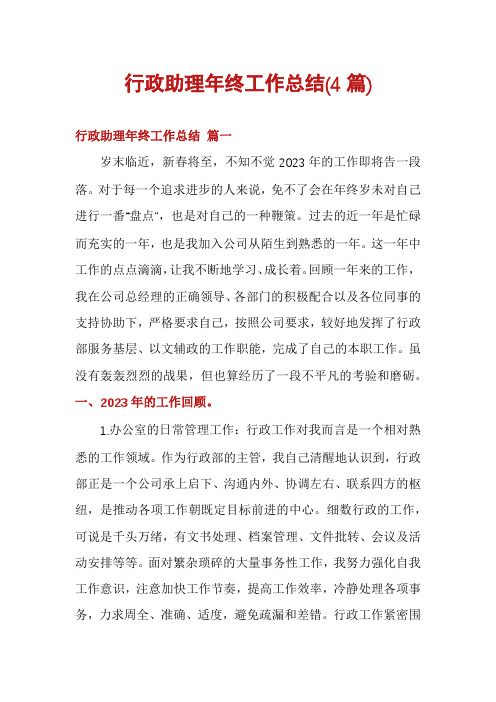 行政助理年终工作总结(4 篇)

行政助理年终工作总结 篇一

岁末临近，新春将至，不知不觉 2023 年的工作即将告一段落。对于每一个追求进步的人来说，免不了会在年终岁末对自己进行一番"盘点"，也是对自己的一种鞭策。过去的近一年是忙碌而充实的一年，也是我加入公司从陌生到熟悉的一年。这一年中工作的点点滴滴，让我不断地学习、成长着。回顾一年来的工作，我在公司总经理的正确领导、各部门的积极配合以及各位同事的支持协助下，严格要求自己，按照公司要求，较好地发挥了行政部服务基层、以文辅政的工作职能，完成了自己的本职工作。虽没有轰轰烈烈的战果，但也算经历了一段不平凡的考验和磨砺。

一、2023 年的工作回顾。

1.办公室的日常管理工作：行政工作对我而言是一个相对熟悉的工作领域。作为行政部的主管，我自己清醒地认识到，行政部正是一个公司承上启下、沟通内外、协调左右、联系四方的枢纽，是推动各项工作朝既定目标前进的中心。细数行政的工作，可说是千头万绪，有文书处理、档案管理、文件批转、会议及活动安排等等。面对繁杂琐碎的大量事务性工作，我努力强化自我工作意识，注意加快工作节奏，提高工作效率，冷静处理各项事务，力求周全、准确、适度，避免疏漏和差错。行政工作紧密围